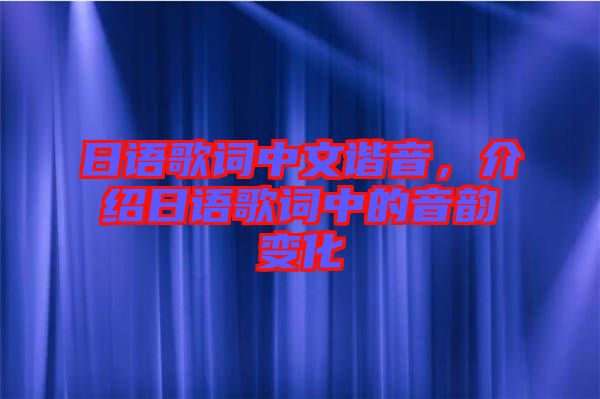 日语歌词中文谐音，介绍日语歌词中的音韵变化